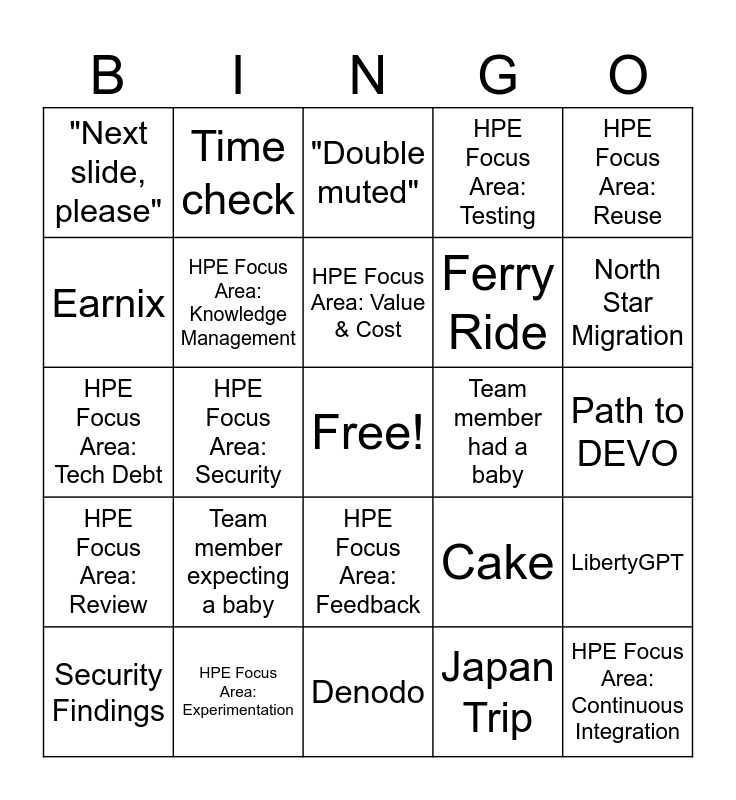 | B | I | N | G | O |
|---|---|---|---|---|
| "Next slide, please" | Time check | "Double muted" | HPE Focus Area: Testing | HPE Focus Area: Reuse |
| Earnix | HPE Focus Area: Knowledge Management | HPE Focus Area: Value & Cost | Ferry Ride | North Star Migration |
| HPE Focus Area: Tech Debt | HPE Focus Area: Security | Free! | Team member had a baby | Path to DEVO |
| HPE Focus Area: Review | Team member expecting a baby | HPE Focus Area: Feedback | Cake | LibertyGPT |
| Security Findings | HPE Focus Area: Experimentation | Denodo | Japan Trip | HPE Focus Area: Continuous Integration |